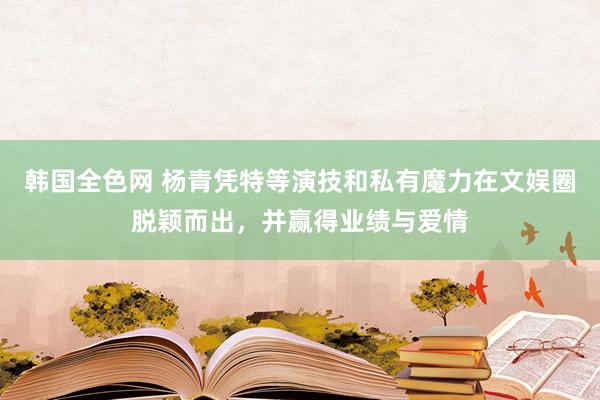 韩国全色网 杨青凭特等演技和私有魔力在文娱圈脱颖而出，并赢得业绩与爱情